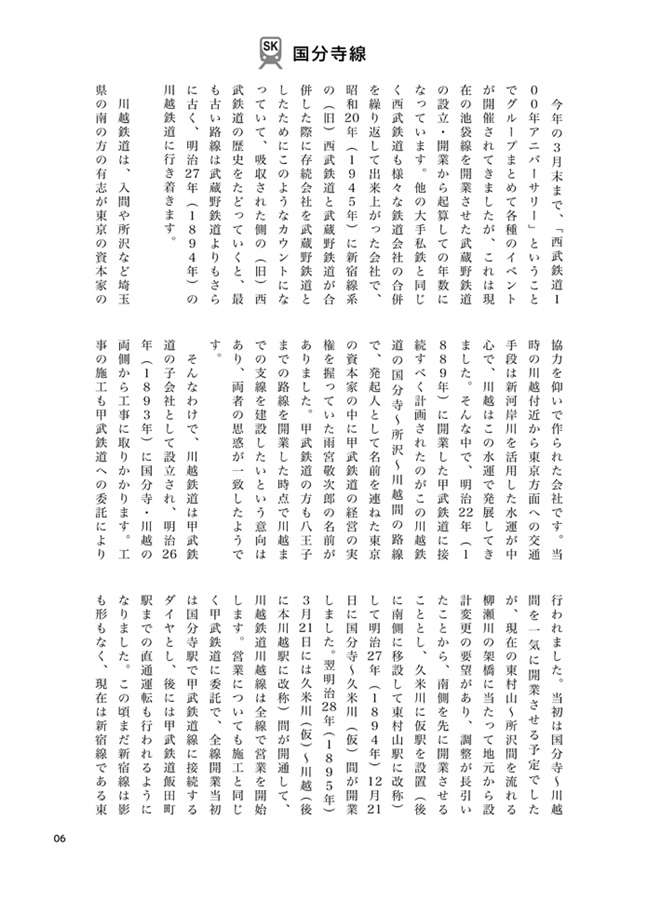 SK 国分寺線

今年の3月末まで、「西武鉄道100年アニバーサリー」ということでグループまとめて各種のイベントが開催されてきましたが、これは現在の池袋線を開業させた武蔵野鉄道の設立・開業から起算しての年数になっています。他の大手私鉄と同じく西武鉄道も様々な鉄道会社の合併を繰り返して出来上がった会社で、昭和20年（1945年）に新宿線系の（旧）西武鉄道と武蔵野鉄道が合併した際に存続会社を武蔵野鉄道としたためにこのようなカウントになっていて、吸収された側の（旧）西武鉄道の歴史をたどっていくと、最も古い路線は武蔵野鉄道よりもさらに古く、明治27年（1894年）の川越鉄道に行き着きます。

川越鉄道は、入間や所沢など埼玉県の南の方の有志が東京の資本家の協力を仰いで作られた会社です。当時の川越付近から東京方面への交通手段は新河岸川を活用した水運が中心で、川越はこの水運で発展してきました。そんな中で、明治22年（1889年）に開業した甲武鉄道に接続すべく計画されたのがこの川越鉄道の国分寺～所沢～川越間の路線で、発起人として名前を連ねた東京の資本家の中に甲武鉄道の経営の実権を握っていた雨宮敬次郎の名前がありました。甲武鉄道の方も八王子までの路線を開業した時点で川越までの支線を建設したいという意向はあり、両者の思惑が一致したようです。

そんなわけで、川越鉄道は甲武鉄道の子会社として設立され、明治26年（1893年）に国分寺・川越の両側から工事に取りかかります。工事の施工も甲武鉄道への委託により行われました。当初は国分寺～川越間を一気に開業させる予定でしたが、現在の東村山～所沢間を流れる柳瀬川の架橋に当たって地元から設計変更の要望があり、調整が長引いたことから、南側を先に開業させることとし、久米川に仮駅を設置（後に南側に移設して東村山駅に改称）して明治27年（1894年）12月21日に国分寺～久米川（仮）間が開業しました。翌明治28年（1895年）3月21日には久米川（仮）～川越（後に本川越駅に改称）間が開通して、川越鉄道川越線は全線で営業を開始します。営業についても施工と同じく甲武鉄道に委託で、全線開業当初は国分寺駅で甲武鉄道に接続するダイヤとし、後には甲武鉄道飯田町駅までの直通運転も行われるようになりました。この頃まだ新宿線は影も形もなく、現在は新宿線である東

06